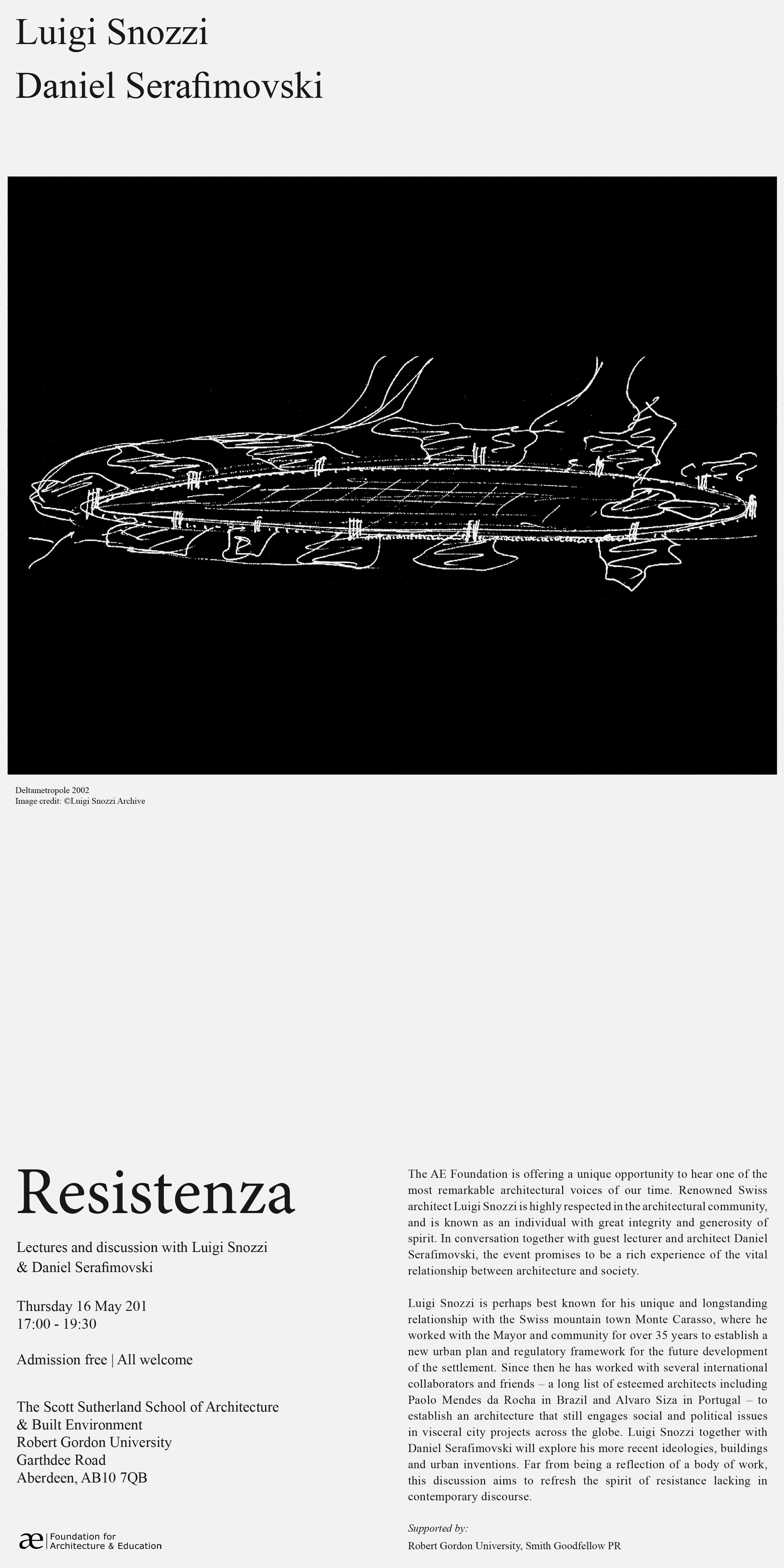 Luigi Snozzi

Daniel Serafimovski

Deltametropole 2002
Image credit: ©Luigi Snozzi Archive

Resistenza

Lectures and discussion with Luigi Snozzi & Daniel Serafimovski

Thursday 16 May 201
17:00 - 19:30

Admission free | All welcome

The Scott Sutherland School of Architecture
& Built Environment
Robert Gordon University
Garthdee Road
Aberdeen, AB10 7QB

æ | Foundation for Architecture & Education

The AE Foundation is offering a unique opportunity to hear one of the most remarkable architectural voices of our time. Renowned Swiss architect Luigi Snozzi is highly respected in the architectural community, and is known as an individual with great integrity and generosity of spirit. In conversation together with guest lecturer and architect Daniel Serafimovski, the event promises to be a rich experience of the vital relationship between architecture and society.

Luigi Snozzi is perhaps best known for his unique and longstanding relationship with the Swiss mountain town Monte Carasso, where he worked with the Mayor and community for over 35 years to establish a new urban plan and regulatory framework for the future development of the settlement. Since then he has worked with several international collaborators and friends – a long list of esteemed architects including Paolo Mendes da Rocha in Brazil and Alvaro Siza in Portugal – to establish an architecture that still engages social and political issues in visceral city projects across the globe. Luigi Snozzi together with Daniel Serafimovski will explore his more recent ideologies, buildings and urban inventions. Far from being a reflection of a body of work, this discussion aims to refresh the spirit of resistance lacking in contemporary discourse.

Supported by:
Robert Gordon University, Smith Goodfellow PR